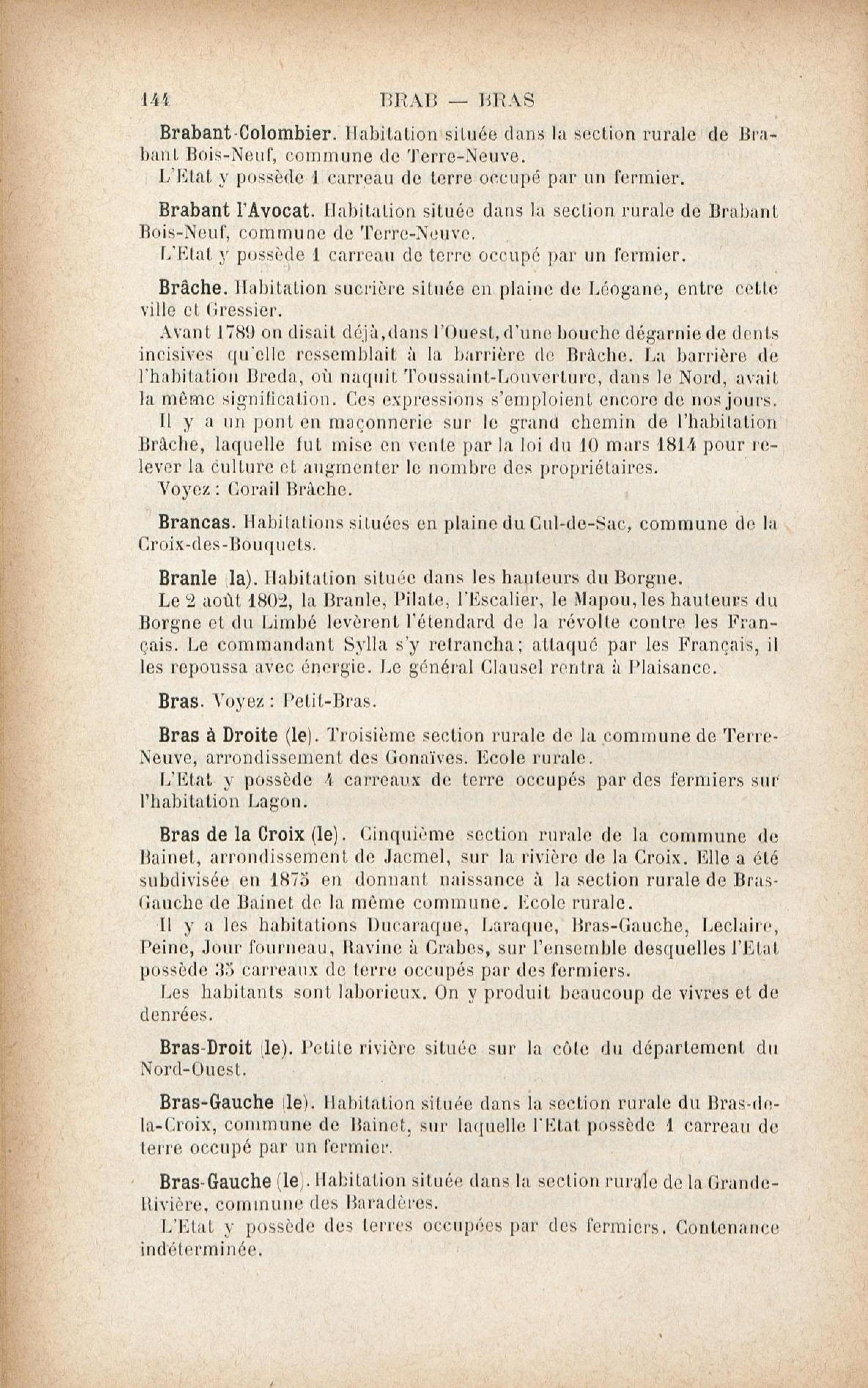 144 BRAB — BRAS

Brabant-Colombier. Habitation située dans la section rurale de Brabant Bois-Neuf, commune de Terre-Neuve.
L'Etat y possède 1 carreau de terre occupé par un fermier.

Brabant l'Avocat. Habitation située dans la section rurale de Brabant Bois-Neuf, commune de Terre-Neuve.
L'Etat y possède 1 carreau de terre occupé par un fermier.

Brâche. Habitation sucrière située en plaine de Léogane, entre cette ville et Gressier.
Avant 1789 on disait déjà, dans l'Ouest, d'une bouche dégarnie de dents incisives qu'elle ressemblait à la barrière de Brâche. La barrière de l'habitation Breda, où naquit Toussaint-Louverture, dans le Nord, avait la même signification. Ces expressions s'emploient encore de nos jours.
Il y a un pont en maçonnerie sur le grand chemin de l'habitation Brâche, laquelle fut mise en vente par la loi du 10 mars 1814 pour relever la culture et augmenter le nombre des propriétaires.
Voyez : Corail Brâche.

Brancas. Habitations situées en plaine du Cul-de-Sac, commune de la Croix-des-Bouquets.

Branle (la). Habitation située dans les hauteurs du Borgne.
Le 2 août 1802, la Branle, Pilate, l'Escalier, le Mapou, les hauteurs du Borgne et du Limbé levèrent l'étendard de la révolte contre les Français. Le commandant Sylla s'y retrancha; attaqué par les Français, il les repoussa avec énergie. Le général Clausel rentra à Plaisance.

Bras. Voyez : Petit-Bras.

Bras à Droite (le). Troisième section rurale de la commune de Terre-Neuve, arrondissement des Gonaïves. Ecole rurale.
L'Etat y possède 4 carreaux de terre occupés par des fermiers sur l'habitation Lagon.

Bras de la Croix (le). Cinquième section rurale de la commune de Bainet, arrondissement de Jacmel, sur la rivière de la Croix. Elle a été subdivisée en 1875 en donnant naissance à la section rurale de Bras-Gauche de Bainet de la même commune. Ecole rurale.
Il y a les habitations Ducaraque, Laraque, Bras-Gauche, Leclaire, Peine, Jour fourneau, Ravine à Crabes, sur l'ensemble desquelles l'Etat possède 35 carreaux de terre occupés par des fermiers.
Les habitants sont laborieux. On y produit beaucoup de vivres et de denrées.

Bras-Droit (le). Petite rivière située sur la côte du département du Nord-Ouest.

Bras-Gauche (le). Habitation située dans la section rurale du Bras-de-la-Croix, commune de Bainet, sur laquelle l'Etat possède 1 carreau de terre occupé par un fermier.

Bras-Gauche (le). Habitation située dans la section rurale de la Grande-Rivière, commune des Baradères.
L'Etat y possède des terres occupées par des fermiers. Contenance indéterminée.